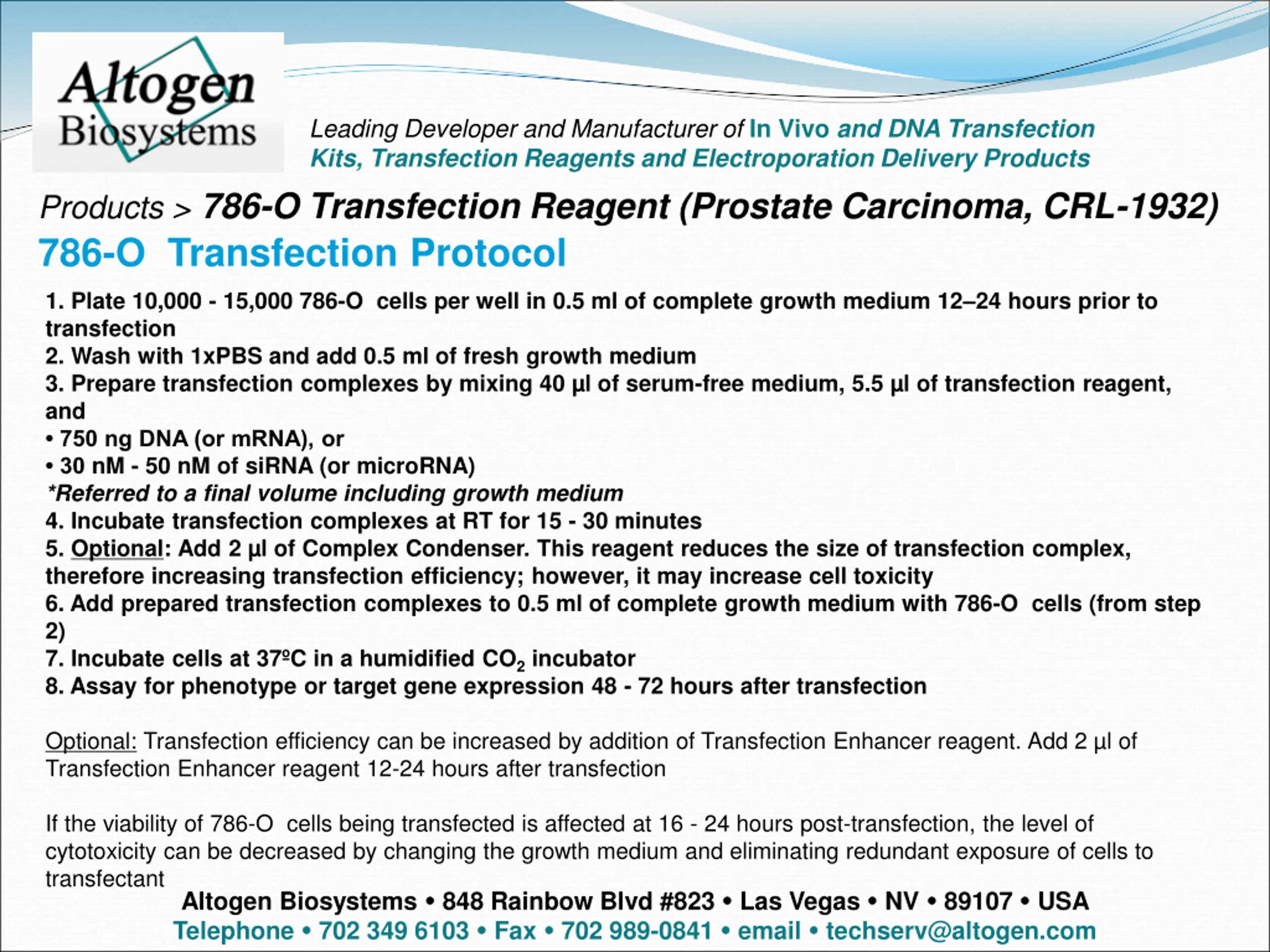 Altogen Biosystems

Leading Developer and Manufacturer of In Vivo and DNA Transfection Kits, Transfection Reagents and Electroporation Delivery Products

Products > 786-O Transfection Reagent (Prostate Carcinoma, CRL-1932)

786-O Transfection Protocol

1. Plate 10,000 - 15,000 786-O cells per well in 0.5 ml of complete growth medium 12–24 hours prior to transfection
2. Wash with 1xPBS and add 0.5 ml of fresh growth medium
3. Prepare transfection complexes by mixing 40 µl of serum-free medium, 5.5 µl of transfection reagent, and
• 750 ng DNA (or mRNA), or
• 30 nM - 50 nM of siRNA (or microRNA)
*Referred to a final volume including growth medium
4. Incubate transfection complexes at RT for 15 - 30 minutes
5. Optional: Add 2 µl of Complex Condenser. This reagent reduces the size of transfection complex, therefore increasing transfection efficiency; however, it may increase cell toxicity
6. Add prepared transfection complexes to 0.5 ml of complete growth medium with 786-O cells (from step 2)
7. Incubate cells at 37ºC in a humidified $CO_2$ incubator
8. Assay for phenotype or target gene expression 48 - 72 hours after transfection

Optional: Transfection efficiency can be increased by addition of Transfection Enhancer reagent. Add 2 µl of Transfection Enhancer reagent 12-24 hours after transfection

If the viability of 786-O cells being transfected is affected at 16 - 24 hours post-transfection, the level of cytotoxicity can be decreased by changing the growth medium and eliminating redundant exposure of cells to transfectant

Altogen Biosystems • 848 Rainbow Blvd #823 • Las Vegas • NV • 89107 • USA
Telephone • 702 349 6103 • Fax • 702 989-0841 • email • techserv@altogen.com